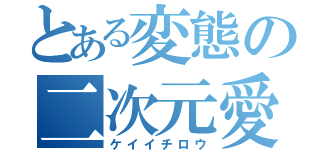 とある変態の二次元愛
ケイイチロウ